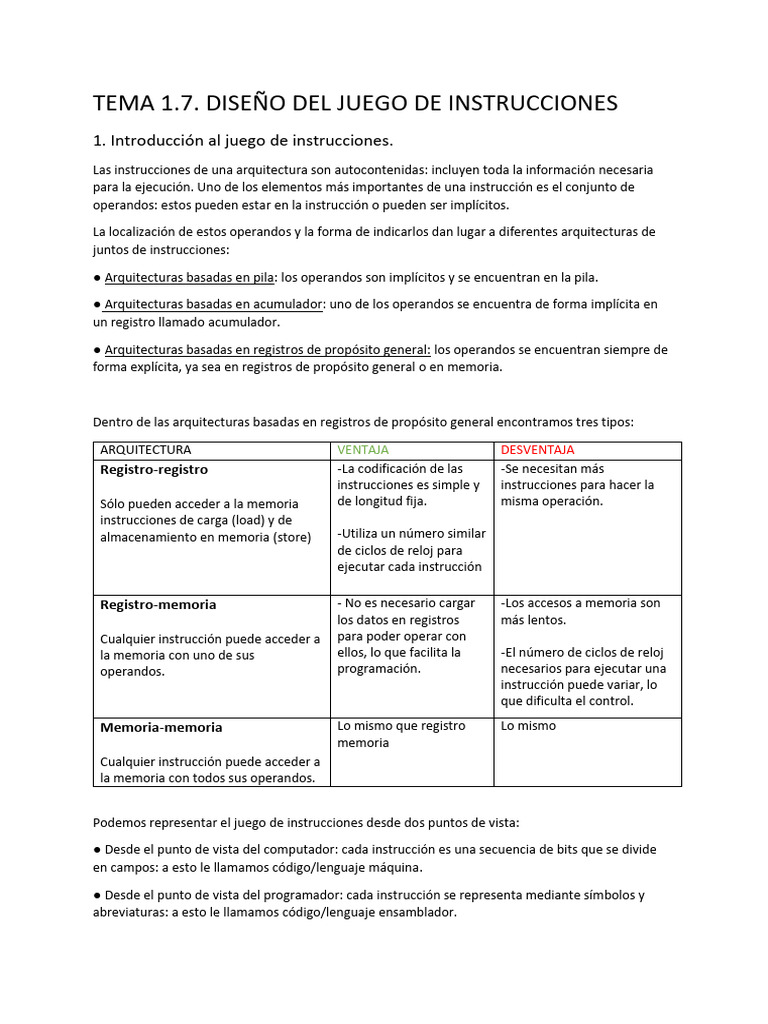 TEMA 1.7. DISEÑO DEL JUEGO DE INSTRUCCIONES

1. Introducción al juego de instrucciones.

Las instrucciones de una arquitectura son autocontenidas: incluyen toda la información necesaria para la ejecución. Uno de los elementos más importantes de una instrucción es el conjunto de operandos: estos pueden estar en la instrucción o pueden ser implícitos.

La localización de estos operandos y la forma de indicarlos dan lugar a diferentes arquitecturas de juntos de instrucciones:

● Arquitecturas basadas en pila: los operandos son implícitos y se encuentran en la pila.

● Arquitecturas basadas en acumulador: uno de los operandos se encuentra de forma implícita en un registro llamado acumulador.

● Arquitecturas basadas en registros de propósito general: los operandos se encuentran siempre de forma explícita, ya sea en registros de propósito general o en memoria.

Dentro de las arquitecturas basadas en registros de propósito general encontramos tres tipos:

| ARQUITECTURA | VENTAJA | DESVENTAJA |
|---|---|---|
| **Registro-registro** Sólo pueden acceder a la memoria instrucciones de carga (load) y de almacenamiento en memoria (store) | -La codificación de las instrucciones es simple y de longitud fija. -Utiliza un número similar de ciclos de reloj para ejecutar cada instrucción | -Se necesitan más instrucciones para hacer la misma operación. |
| **Registro-memoria** Cualquier instrucción puede acceder a la memoria con uno de sus operandos. | - No es necesario cargar los datos en registros para poder operar con ellos, lo que facilita la programación. | -Los accesos a memoria son más lentos. -El número de ciclos de reloj necesarios para ejecutar una instrucción puede variar, lo que dificulta el control. |
| **Memoria-memoria** Cualquier instrucción puede acceder a la memoria con todos sus operandos. | Lo mismo que registro memoria | Lo mismo |

Podemos representar el juego de instrucciones desde dos puntos de vista:

● Desde el punto de vista del computador: cada instrucción es una secuencia de bits que se divide en campos: a esto le llamamos código/lenguaje máquina.

● Desde el punto de vista del programador: cada instrucción se representa mediante símbolos y abreviaturas: a esto le llamamos código/lenguaje ensamblador.